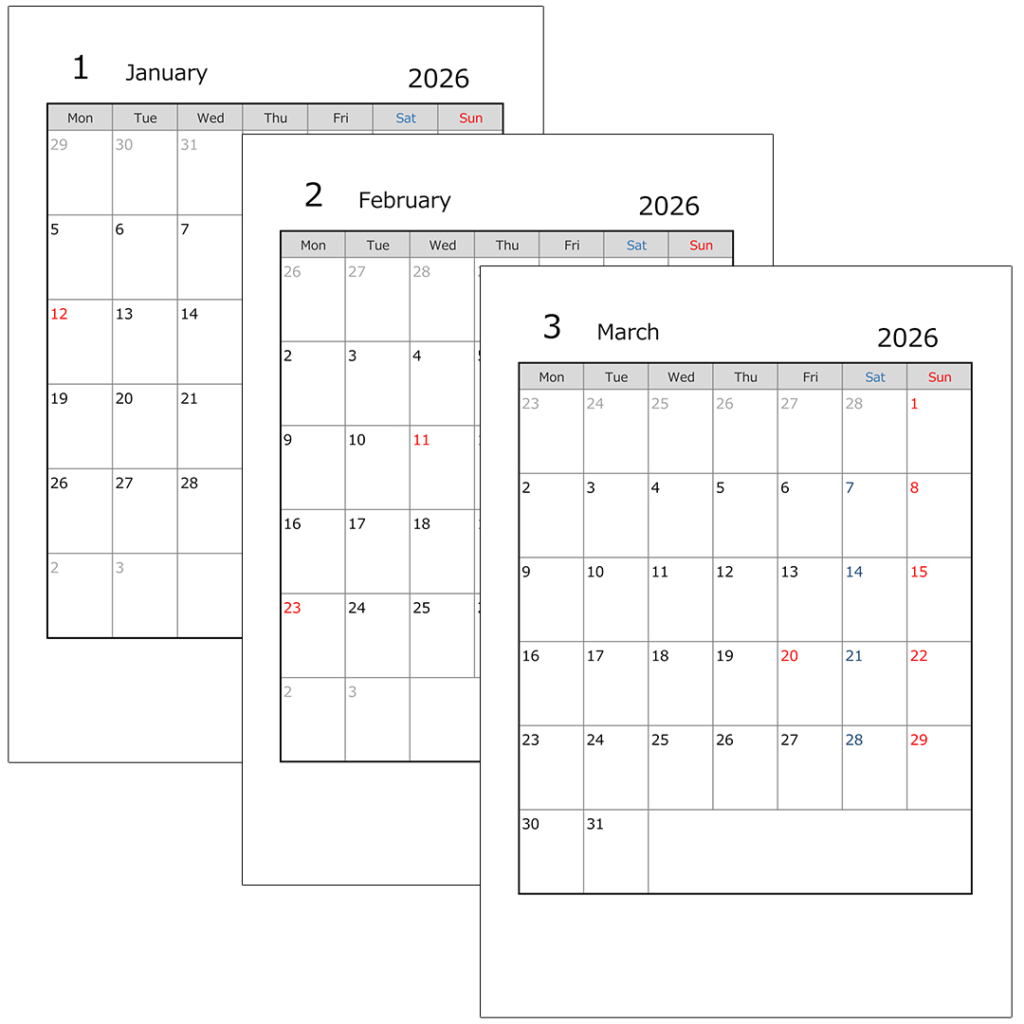 1 January 2026

| Mon | Tue | Wed | Thu | Fri | Sat | Sun |
|---|---|---|---|---|---|---|
| 29 | 30 | 31 | | | | |
| 5 | 6 | 7 | | | | |
| 12 | 13 | 14 | | | | |
| 19 | 20 | 21 | | | | |
| 26 | 27 | 28 | | | | |
| 2 | 3 | | | | | |

2 February 2026

| Mon | Tue | Wed | Thu | Fri | Sat | Sun |
|---|---|---|---|---|---|---|
| 26 | 27 | 28 | | | | |
| 2 | 3 | 4 | | | | |
| 9 | 10 | 11 | | | | |
| 16 | 17 | 18 | | | | |
| 23 | 24 | 25 | | | | |
| 2 | 3 | | | | | |

3 March 2026

| Mon | Tue | Wed | Thu | Fri | Sat | Sun |
|---|---|---|---|---|---|---|
| 23 | 24 | 25 | 26 | 27 | 28 | 1 |
| 2 | 3 | 4 | 5 | 6 | 7 | 8 |
| 9 | 10 | 11 | 12 | 13 | 14 | 15 |
| 16 | 17 | 18 | 19 | 20 | 21 | 22 |
| 23 | 24 | 25 | 26 | 27 | 28 | 29 |
| 30 | 31 | | | | | |